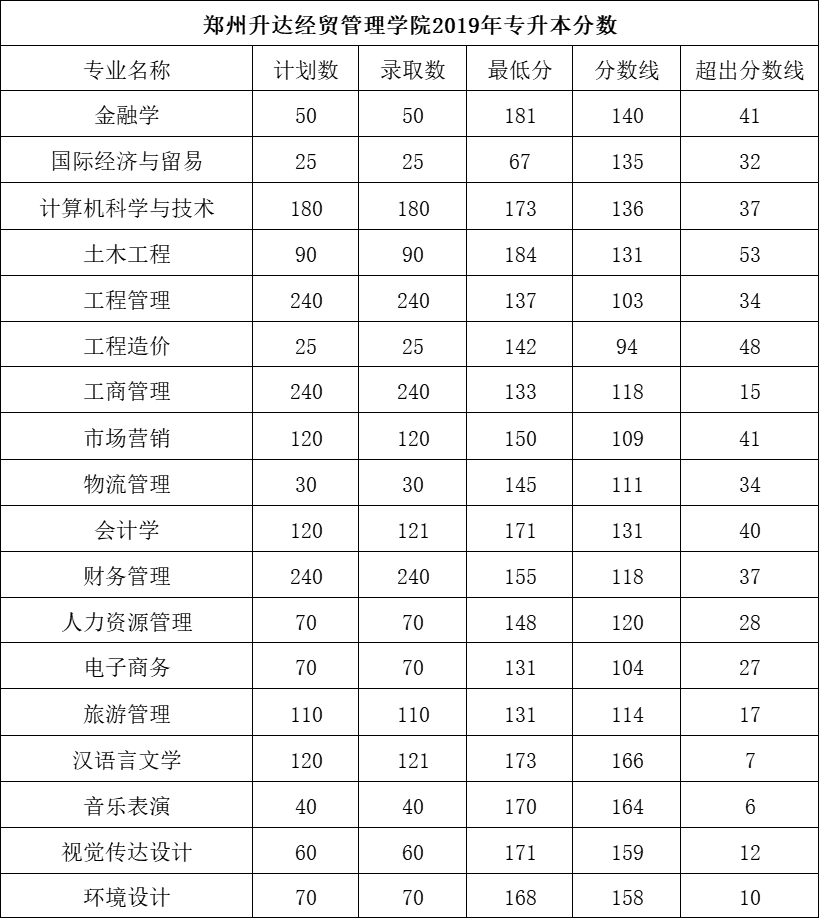 郑州升达经贸管理学院2019年专升本分数

| 专业名称 | 计划数 | 录取数 | 最低分 | 分数线 | 超出分数线 |
|---|---|---|---|---|---|
| 金融学 | 50 | 50 | 181 | 140 | 41 |
| 国际经济与留易 | 25 | 25 | 67 | 135 | 32 |
| 计算机科学与技术 | 180 | 180 | 173 | 136 | 37 |
| 土木工程 | 90 | 90 | 184 | 131 | 53 |
| 工程管理 | 240 | 240 | 137 | 103 | 34 |
| 工程造价 | 25 | 25 | 142 | 94 | 48 |
| 工商管理 | 240 | 240 | 133 | 118 | 15 |
| 市场营销 | 120 | 120 | 150 | 109 | 41 |
| 物流管理 | 30 | 30 | 145 | 111 | 34 |
| 会计学 | 120 | 121 | 171 | 131 | 40 |
| 财务管理 | 240 | 240 | 155 | 118 | 37 |
| 人力资源管理 | 70 | 70 | 148 | 120 | 28 |
| 电子商务 | 70 | 70 | 131 | 104 | 27 |
| 旅游管理 | 110 | 110 | 131 | 114 | 17 |
| 汉语言文学 | 120 | 121 | 173 | 166 | 7 |
| 音乐表演 | 40 | 40 | 170 | 164 | 6 |
| 视觉传达设计 | 60 | 60 | 171 | 159 | 12 |
| 环境设计 | 70 | 70 | 168 | 158 | 10 |